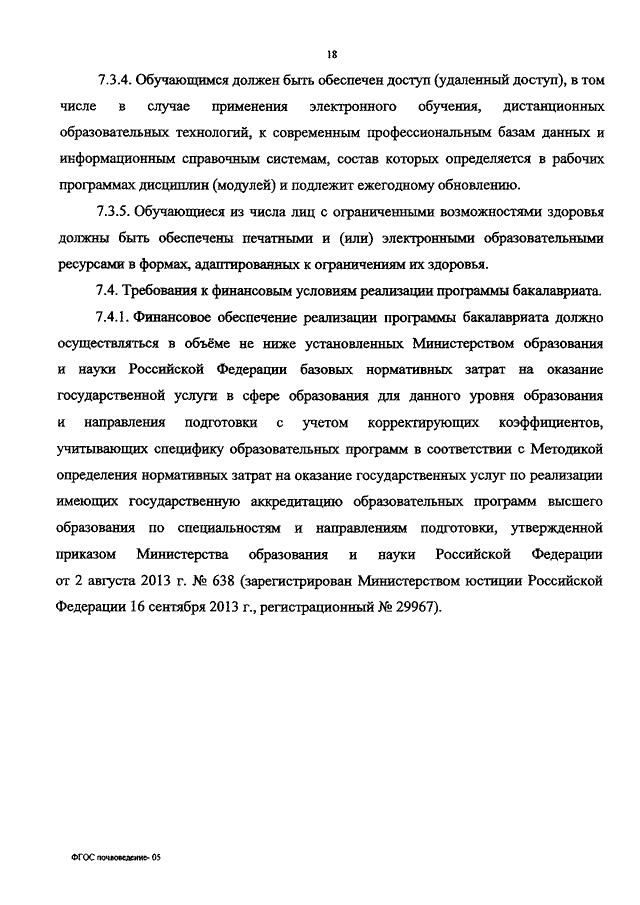 18

7.3.4. Обучающимся должен быть обеспечен доступ (удаленный доступ), в том числе в случае применения электронного обучения, дистанционных образовательных технологий, к современным профессиональным базам данных и информационным справочным системам, состав которых определяется в рабочих программах дисциплин (модулей) и подлежит ежегодному обновлению.

7.3.5. Обучающиеся из числа лиц с ограниченными возможностями здоровья должны быть обеспечены печатными и (или) электронными образовательными ресурсами в формах, адаптированных к ограничениям их здоровья.

7.4. Требования к финансовым условиям реализации программы бакалавриата.

7.4.1. Финансовое обеспечение реализации программы бакалавриата должно осуществляться в объёме не ниже установленных Министерством образования и науки Российской Федерации базовых нормативных затрат на оказание государственной услуги в сфере образования для данного уровня образования и направления подготовки с учетом корректирующих коэффициентов, учитывающих специфику образовательных программ в соответствии с Методикой определения нормативных затрат на оказание государственных услуг по реализации имеющих государственную аккредитацию образовательных программ высшего образования по специальностям и направлениям подготовки, утвержденной приказом Министерства образования и науки Российской Федерации от 2 августа 2013 г. № 638 (зарегистрирован Министерством юстиции Российской Федерации 16 сентября 2013 г., регистрационный № 29967).

ФГОС почвоведение- 05